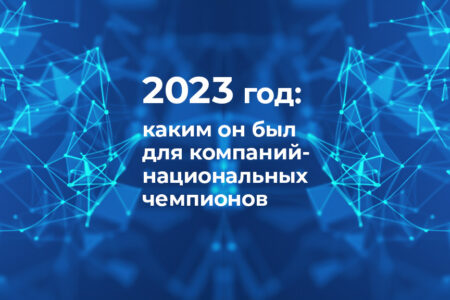 2023 год:

каким он был для компаний-национальных чемпионов